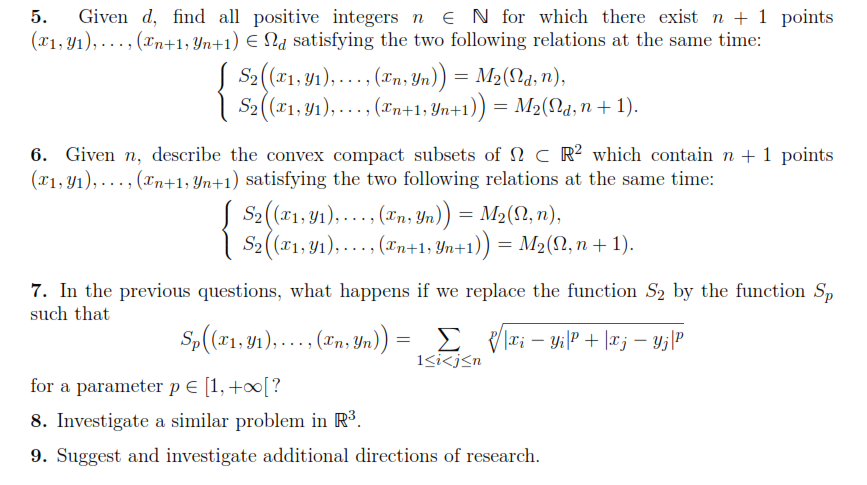 5. Given $d$, find all positive integers $n \in \mathbb{N}$ for which there exist $n+1$ points $(x_1, y_1), \ldots, (x_{n+1}, y_{n+1}) \in \Omega_d$ satisfying the two following relations at the same time:

$\begin{cases} S_2\big((x_1, y_1), \ldots, (x_n, y_n)\big) = M_2(\Omega_d, n), \\ S_2\big((x_1, y_1), \ldots, (x_{n+1}, y_{n+1})\big) = M_2(\Omega_d, n+1). \end{cases}$

6. Given $n$, describe the convex compact subsets of $\Omega \subset \mathbb{R}^2$ which contain $n+1$ points $(x_1, y_1), \ldots, (x_{n+1}, y_{n+1})$ satisfying the two following relations at the same time:

$\begin{cases} S_2\big((x_1, y_1), \ldots, (x_n, y_n)\big) = M_2(\Omega, n), \\ S_2\big((x_1, y_1), \ldots, (x_{n+1}, y_{n+1})\big) = M_2(\Omega, n+1). \end{cases}$

7. In the previous questions, what happens if we replace the function $S_2$ by the function $S_p$ such that

$S_p\big((x_1, y_1), \ldots, (x_n, y_n)\big) = \sum_{1 \le i < j \le n} \sqrt[p]{|x_i - y_i|^p + |x_j - y_j|^p}$

for a parameter $p \in [1, +\infty[$?

8. Investigate a similar problem in $\mathbb{R}^3$.

9. Suggest and investigate additional directions of research.